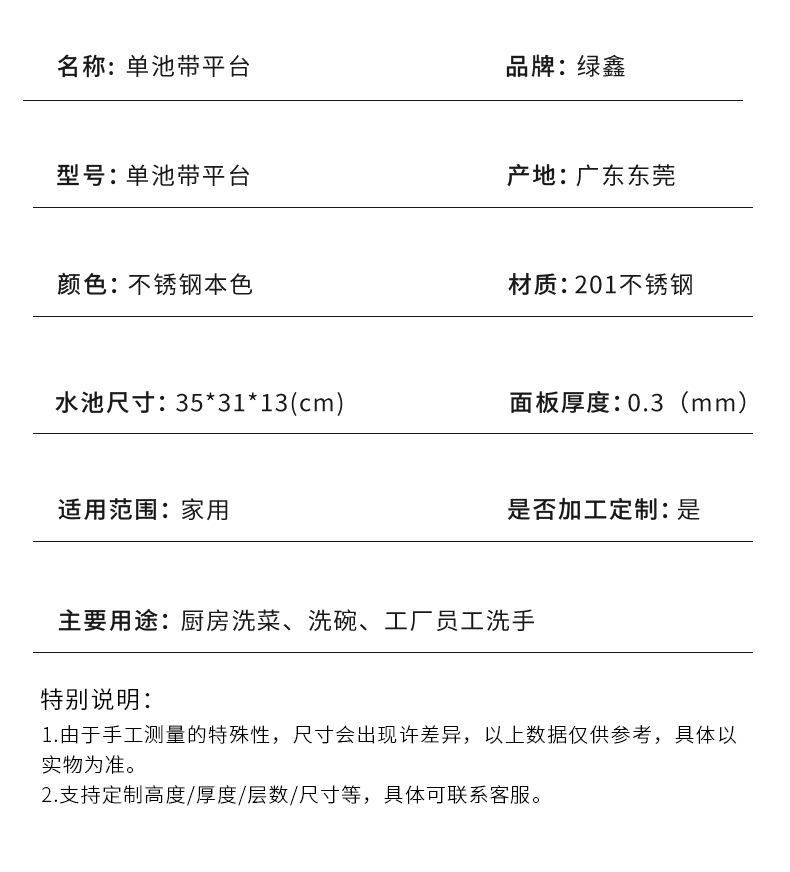 名称：单池带平台　　品牌：绿鑫

型号：单池带平台　　产地：广东东莞

颜色：不锈钢本色　　材质：201不锈钢

水池尺寸：35*31*13(cm)　　面板厚度：0.3（mm）

适用范围：家用　　是否加工定制：是

主要用途：厨房洗菜、洗碗、工厂员工洗手

特别说明：
1.由于手工测量的特殊性，尺寸会出现许差异，以上数据仅供参考，具体以实物为准。
2.支持定制高度/厚度/层数/尺寸等，具体可联系客服。